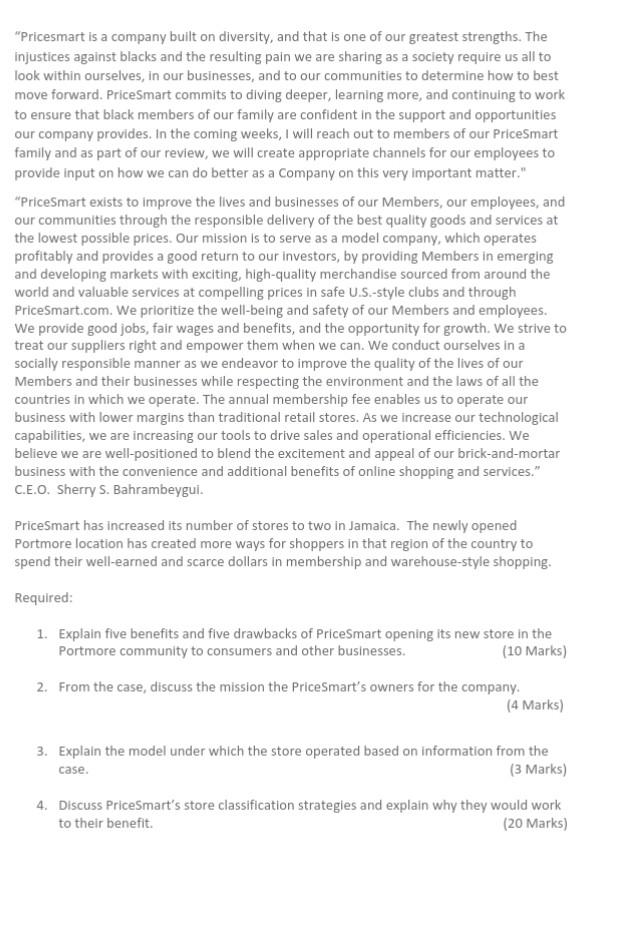 "Pricesmart is a company built on diversity, and that is one of our greatest strengths. The injustices against blacks and the resulting pain we are sharing as a society require us all to look within ourselves, in our businesses, and to our communities to determine how to best move forward. PriceSmart commits to diving deeper, learning more, and continuing to work to ensure that black members of our family are confident in the support and opportunities our company provides. In the coming weeks, I will reach out to members of our PriceSmart family and as part of our review, we will create appropriate channels for our employees to provide input on how we can do better as a Company on this very important matter."

"PriceSmart exists to improve the lives and businesses of our Members, our employees, and our communities through the responsible delivery of the best quality goods and services at the lowest possible prices. Our mission is to serve as a model company, which operates profitably and provides a good return to our investors, by providing Members in emerging and developing markets with exciting, high-quality merchandise sourced from around the world and valuable services at compelling prices in safe U.S.-style clubs and through PriceSmart.com. We prioritize the well-being and safety of our Members and employees. We provide good jobs, fair wages and benefits, and the opportunity for growth. We strive to treat our suppliers right and empower them when we can. We conduct ourselves in a socially responsible manner as we endeavor to improve the quality of the lives of our Members and their businesses while respecting the environment and the laws of all the countries in which we operate. The annual membership fee enables us to operate our business with lower margins than traditional retail stores. As we increase our technological capabilities, we are increasing our tools to drive sales and operational efficiencies. We believe we are well-positioned to blend the excitement and appeal of our brick-and-mortar business with the convenience and additional benefits of online shopping and services." C.E.O. Sherry S. Bahrambeygui.

PriceSmart has increased its number of stores to two in Jamaica. The newly opened Portmore location has created more ways for shoppers in that region of the country to spend their well-earned and scarce dollars in membership and warehouse-style shopping.

Required:

1. Explain five benefits and five drawbacks of PriceSmart opening its new store in the Portmore community to consumers and other businesses. (10 Marks)

2. From the case, discuss the mission the PriceSmart's owners for the company. (4 Marks)

3. Explain the model under which the store operated based on information from the case. (3 Marks)

4. Discuss PriceSmart's store classification strategies and explain why they would work to their benefit. (20 Marks)